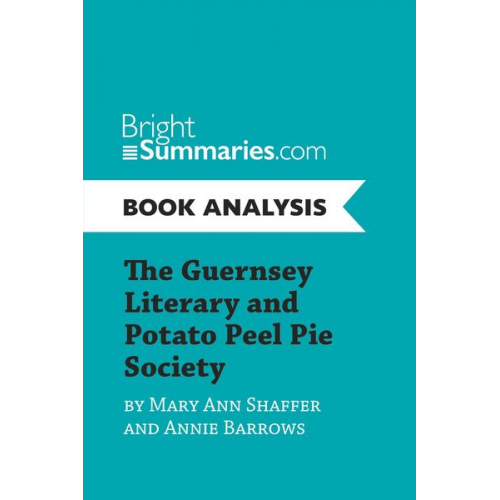 Bright
Summaries.com

BOOK ANALYSIS

The Guernsey Literary and Potato Peel Pie Society

by Mary Ann Shaffer and Annie Barrows